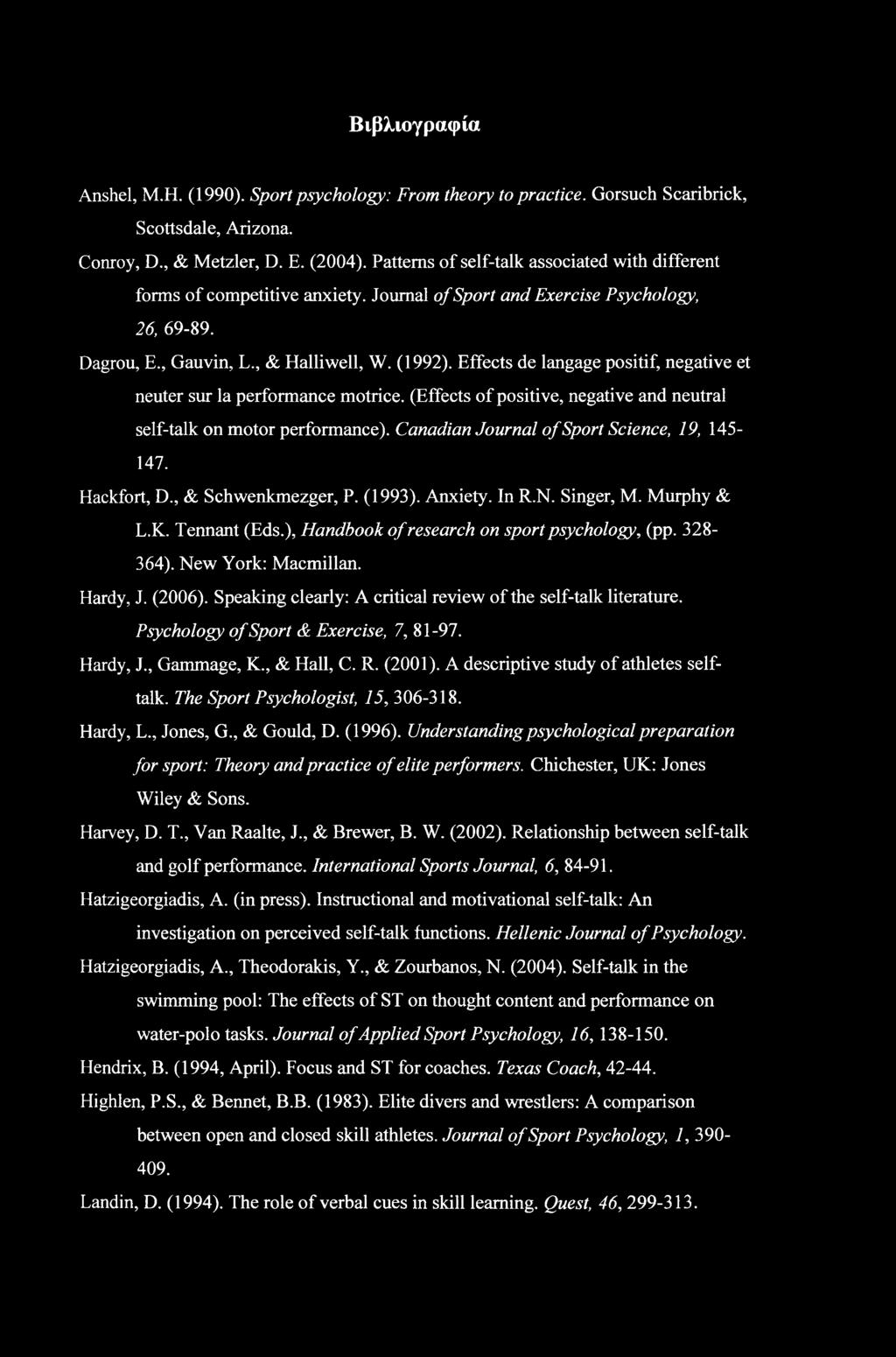 Βιβλιογραφία

Anshel, M.H. (1990). Sport psychology: From theory to practice. Gorsuch Scaribrick, Scottsdale, Arizona.

Conroy, D., & Metzler, D. E. (2004). Patterns of self-talk associated with different forms of competitive anxiety. Journal of Sport and Exercise Psychology, 26, 69-89.

Dagrou, E., Gauvin, L., & Halliwell, W. (1992). Effects de langage positif, negative et neuter sur la performance motrice. (Effects of positive, negative and neutral self-talk on motor performance). Canadian Journal of Sport Science, 19, 145-147.

Hackfort, D., & Schwenkmezger, P. (1993). Anxiety. In R.N. Singer, M. Murphy & L.K. Tennant (Eds.), Handbook of research on sport psychology, (pp. 328-364). New York: Macmillan.

Hardy, J. (2006). Speaking clearly: A critical review of the self-talk literature. Psychology of Sport & Exercise, 7, 81-97.

Hardy, J., Gammage, K., & Hall, C. R. (2001). A descriptive study of athletes self-talk. The Sport Psychologist, 15, 306-318.

Hardy, L., Jones, G., & Gould, D. (1996). Understanding psychological preparation for sport: Theory and practice of elite performers. Chichester, UK: Jones Wiley & Sons.

Harvey, D. T., Van Raalte, J., & Brewer, B. W. (2002). Relationship between self-talk and golf performance. International Sports Journal, 6, 84-91.

Hatzigeorgiadis, A. (in press). Instructional and motivational self-talk: An investigation on perceived self-talk functions. Hellenic Journal of Psychology.

Hatzigeorgiadis, A., Theodorakis, Y., & Zourbanos, N. (2004). Self-talk in the swimming pool: The effects of ST on thought content and performance on water-polo tasks. Journal of Applied Sport Psychology, 16, 138-150.

Hendrix, B. (1994, April). Focus and ST for coaches. Texas Coach, 42-44.

Highlen, P.S., & Bennet, B.B. (1983). Elite divers and wrestlers: A comparison between open and closed skill athletes. Journal of Sport Psychology, 1, 390-409.

Landin, D. (1994). The role of verbal cues in skill learning. Quest, 46, 299-313.